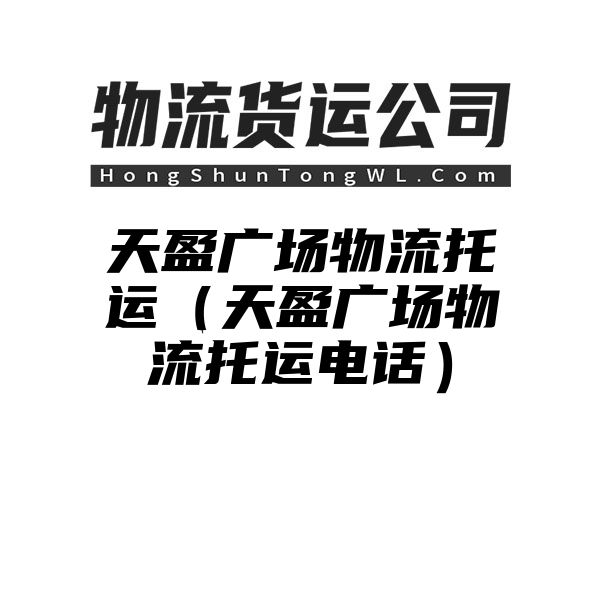 物流货运公司

HongShunTongWL.Com

天盈广场物流托运（天盈广场物流托运电话）